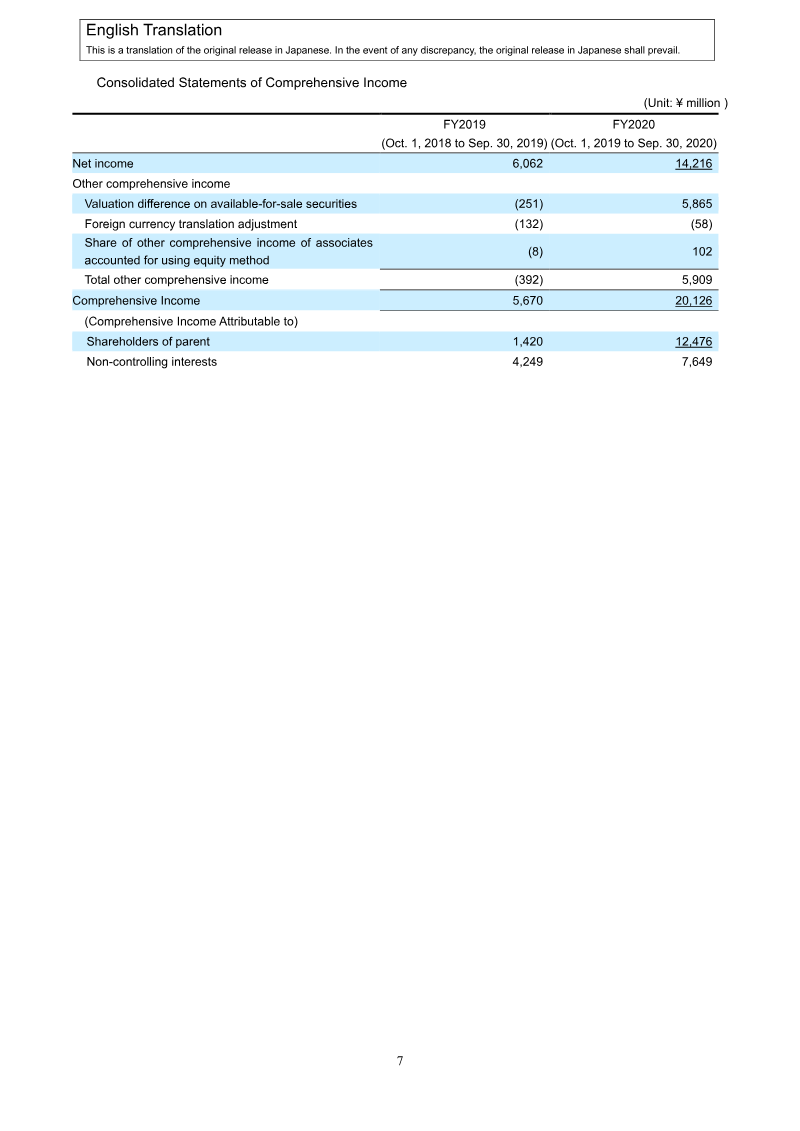 English Translation
This is a translation of the original release in Japanese. In the event of any discrepancy, the original release in Japanese shall prevail.

Consolidated Statements of Comprehensive Income

(Unit: ¥ million )

| | FY2019 (Oct. 1, 2018 to Sep. 30, 2019) | FY2020 (Oct. 1, 2019 to Sep. 30, 2020) |
|---|---|---|
| Net income | 6,062 | 14,216 |
| Other comprehensive income | | |
| Valuation difference on available-for-sale securities | (251) | 5,865 |
| Foreign currency translation adjustment | (132) | (58) |
| Share of other comprehensive income of associates accounted for using equity method | (8) | 102 |
| Total other comprehensive income | (392) | 5,909 |
| Comprehensive Income | 5,670 | 20,126 |
| (Comprehensive Income Attributable to) | | |
| Shareholders of parent | 1,420 | 12,476 |
| Non-controlling interests | 4,249 | 7,649 |

7